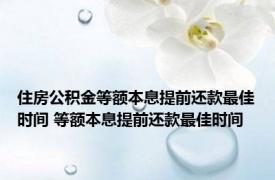 住房公积金等额本息提前还款最佳时间 等额本息提前还款最佳时间